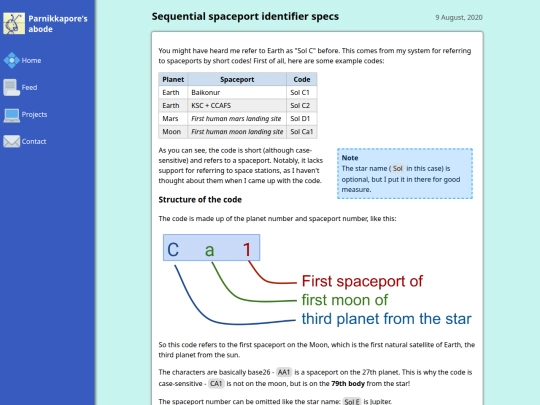 Parnikkapore's abode

Home

Feed

Projects

Contact

Sequential spaceport identifier specs

9 August, 2020

You might have heard me refer to Earth as "Sol C" before. This comes from my system for referring to spaceports by short codes! First of all, here are some example codes:

| Planet | Spaceport | Code |
|---|---|---|
| Earth | Baikonur | Sol C1 |
| Earth | KSC + CCAFS | Sol C2 |
| Mars | First human mars landing site | Sol D1 |
| Moon | First human moon landing site | Sol Ca1 |

As you can see, the code is short (although case-sensitive) and refers to a spaceport. Notably, it lacks support for referring to space stations, as I haven't thought about them when I came up with the code.

Note
The star name ( Sol in this case) is optional, but I put it in there for good measure.

Structure of the code

The code is made up of the planet number and spaceport number, like this:

C a 1

First spaceport of
first moon of
third planet from the star

So this code refers to the first spaceport on the Moon, which is the first natural satellite of Earth, the third planet from the sun.

The characters are basically base26 - AA1 is a spaceport on the 27th planet. This is why the code is case-sensitive - CA1 is not on the moon, but is on the 79th body from the star!

The spaceport number can be omitted like the star name: Sol E is Jupiter.